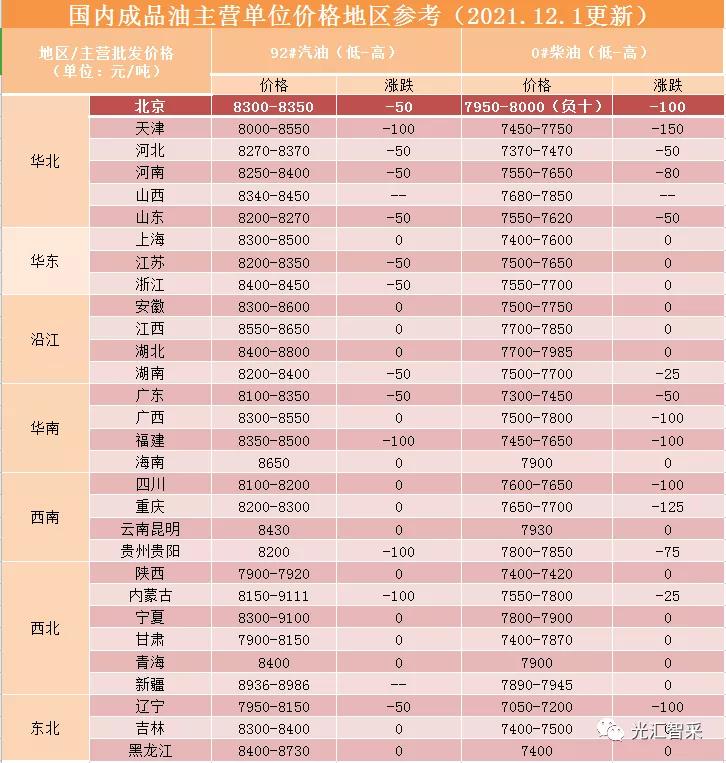 国内成品油主营单位价格地区参考（2021.12.1更新）

| 地区/主营批发价格（单位：元/吨） | | 92#汽油（低-高） | | 0#柴油（低-高） | |
|---|---|---|---|---|---|
| | | 价格 | 涨跌 | 价格 | 涨跌 |
| 华北 | 北京 | 8300-8350 | -50 | 7950-8000（负十） | -100 |
| | 天津 | 8000-8550 | -100 | 7450-7750 | -150 |
| | 河北 | 8270-8370 | -50 | 7370-7470 | -50 |
| | 河南 | 8250-8400 | -50 | 7550-7650 | -80 |
| | 山西 | 8340-8450 | -- | 7680-7850 | -- |
| | 山东 | 8200-8270 | -50 | 7550-7620 | -50 |
| 华东 | 上海 | 8300-8500 | 0 | 7400-7600 | 0 |
| | 江苏 | 8200-8350 | -50 | 7500-7650 | 0 |
| | 浙江 | 8400-8450 | -50 | 7550-7700 | 0 |
| 沿江 | 安徽 | 8300-8600 | 0 | 7500-7750 | 0 |
| | 江西 | 8550-8650 | 0 | 7700-7850 | 0 |
| | 湖北 | 8400-8800 | 0 | 7700-7985 | 0 |
| | 湖南 | 8200-8400 | -50 | 7500-7700 | -25 |
| 华南 | 广东 | 8100-8350 | -50 | 7300-7450 | -50 |
| | 广西 | 8300-8550 | 0 | 7500-7800 | -100 |
| | 福建 | 8350-8500 | -100 | 7450-7650 | -100 |
| | 海南 | 8650 | 0 | 7900 | 0 |
| 西南 | 四川 | 8100-8200 | 0 | 7600-7650 | -100 |
| | 重庆 | 8200-8300 | 0 | 7650-7700 | -125 |
| | 云南昆明 | 8430 | 0 | 7930 | 0 |
| | 贵州贵阳 | 8200 | -100 | 7800-7850 | -75 |
| 西北 | 陕西 | 7900-7920 | 0 | 7400-7420 | 0 |
| | 内蒙古 | 8150-9111 | -100 | 7550-7800 | -25 |
| | 宁夏 | 8300-9100 | 0 | 7800-7900 | 0 |
| | 甘肃 | 7900-8150 | 0 | 7400-7870 | 0 |
| | 青海 | 8400 | 0 | 7900 | 0 |
| | 新疆 | 8936-8986 | -- | 7890-7945 | 0 |
| 东北 | 辽宁 | 7950-8150 | -50 | 7050-7200 | -100 |
| | 吉林 | 8300-8400 | 0 | 7400-7500 | 0 |
| | 黑龙江 | 8400-8730 | 0 | 7400 | 0 |

光汇智采